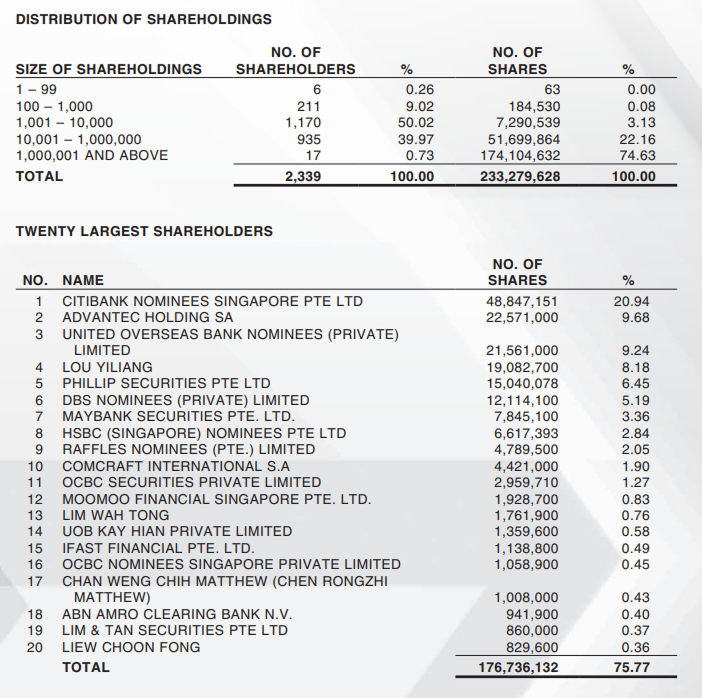 DISTRIBUTION OF SHAREHOLDINGS

| SIZE OF SHAREHOLDINGS | NO. OF SHAREHOLDERS | % | NO. OF SHARES | % |
|---|---|---|---|---|
| 1 – 99 | 6 | 0.26 | 63 | 0.00 |
| 100 – 1,000 | 211 | 9.02 | 184,530 | 0.08 |
| 1,001 – 10,000 | 1,170 | 50.02 | 7,290,539 | 3.13 |
| 10,001 – 1,000,000 | 935 | 39.97 | 51,699,864 | 22.16 |
| 1,000,001 AND ABOVE | 17 | 0.73 | 174,104,632 | 74.63 |
| TOTAL | 2,339 | 100.00 | 233,279,628 | 100.00 |

TWENTY LARGEST SHAREHOLDERS

| NO. | NAME | NO. OF SHARES | % |
|---|---|---|---|
| 1 | CITIBANK NOMINEES SINGAPORE PTE LTD | 48,847,151 | 20.94 |
| 2 | ADVANTEC HOLDING SA | 22,571,000 | 9.68 |
| 3 | UNITED OVERSEAS BANK NOMINEES (PRIVATE) LIMITED | 21,561,000 | 9.24 |
| 4 | LOU YILIANG | 19,082,700 | 8.18 |
| 5 | PHILLIP SECURITIES PTE LTD | 15,040,078 | 6.45 |
| 6 | DBS NOMINEES (PRIVATE) LIMITED | 12,114,100 | 5.19 |
| 7 | MAYBANK SECURITIES PTE. LTD. | 7,845,100 | 3.36 |
| 8 | HSBC (SINGAPORE) NOMINEES PTE LTD | 6,617,393 | 2.84 |
| 9 | RAFFLES NOMINEES (PTE.) LIMITED | 4,789,500 | 2.05 |
| 10 | COMCRAFT INTERNATIONAL S.A | 4,421,000 | 1.90 |
| 11 | OCBC SECURITIES PRIVATE LIMITED | 2,959,710 | 1.27 |
| 12 | MOOMOO FINANCIAL SINGAPORE PTE. LTD. | 1,928,700 | 0.83 |
| 13 | LIM WAH TONG | 1,761,900 | 0.76 |
| 14 | UOB KAY HIAN PRIVATE LIMITED | 1,359,600 | 0.58 |
| 15 | IFAST FINANCIAL PTE. LTD. | 1,138,800 | 0.49 |
| 16 | OCBC NOMINEES SINGAPORE PRIVATE LIMITED | 1,058,900 | 0.45 |
| 17 | CHAN WENG CHIH MATTHEW (CHEN RONGZHI MATTHEW) | 1,008,000 | 0.43 |
| 18 | ABN AMRO CLEARING BANK N.V. | 941,900 | 0.40 |
| 19 | LIM & TAN SECURITIES PTE LTD | 860,000 | 0.37 |
| 20 | LIEW CHOON FONG | 829,600 | 0.36 |
| | TOTAL | 176,736,132 | 75.77 |